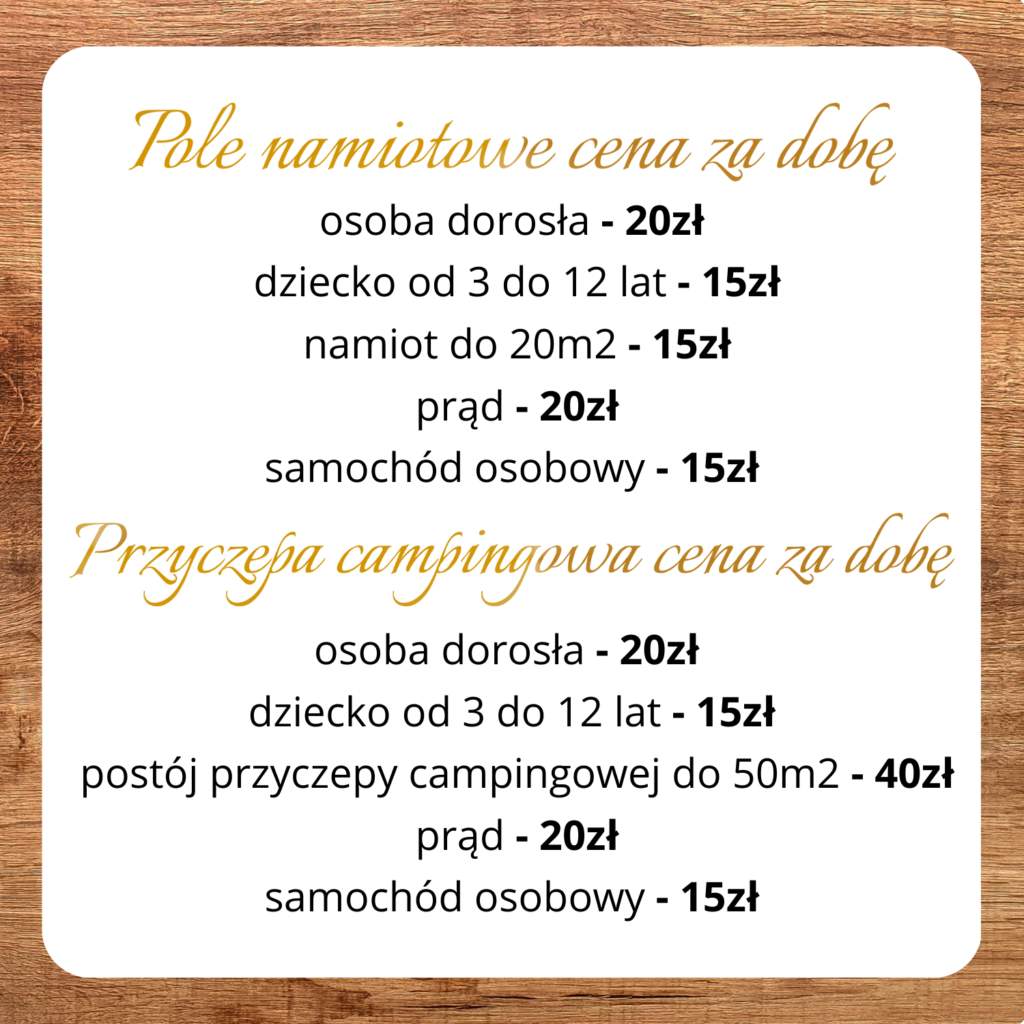 Pole namiotowe cena za dobę

osoba dorosła - 20zł
dziecko od 3 do 12 lat - 15zł
namiot do 20m2 - 15zł
prąd - 20zł
samochód osobowy - 15zł

Przyczepa campingowa cena za dobę

osoba dorosła - 20zł
dziecko od 3 do 12 lat - 15zł
postój przyczepy campingowej do 50m2 - 40zł
prąd - 20zł
samochód osobowy - 15zł